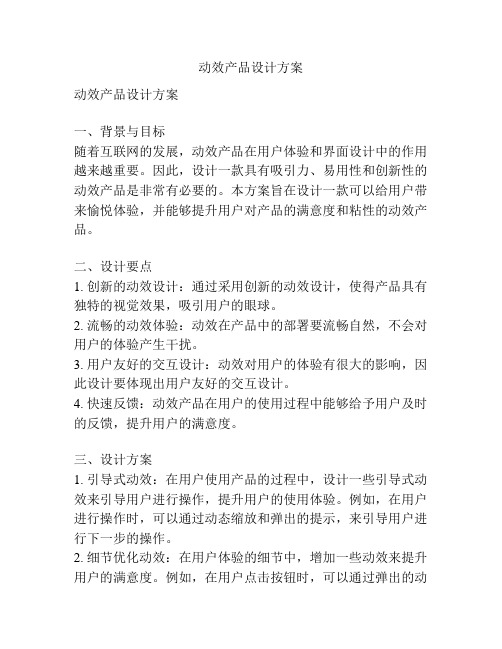 动效产品设计方案

动效产品设计方案

一、背景与目标
随着互联网的发展，动效产品在用户体验和界面设计中的作用越来越重要。因此，设计一款具有吸引力、易用性和创新性的动效产品是非常有必要的。本方案旨在设计一款可以给用户带来愉悦体验，并能够提升用户对产品的满意度和粘性的动效产品。

二、设计要点
1. 创新的动效设计：通过采用创新的动效设计，使得产品具有独特的视觉效果，吸引用户的眼球。
2. 流畅的动效体验：动效在产品中的部署要流畅自然，不会对用户的体验产生干扰。
3. 用户友好的交互设计：动效对用户的体验有很大的影响，因此设计要体现出用户友好的交互设计。
4. 快速反馈：动效产品在用户的使用过程中能够给予用户及时的反馈，提升用户的满意度。

三、设计方案
1. 引导式动效：在用户使用产品的过程中，设计一些引导式动效来引导用户进行操作，提升用户的使用体验。例如，在用户进行操作时，可以通过动态缩放和弹出的提示，来引导用户进行下一步的操作。
2. 细节优化动效：在用户体验的细节中，增加一些动效来提升用户的满意度。例如，在用户点击按钮时，可以通过弹出的动